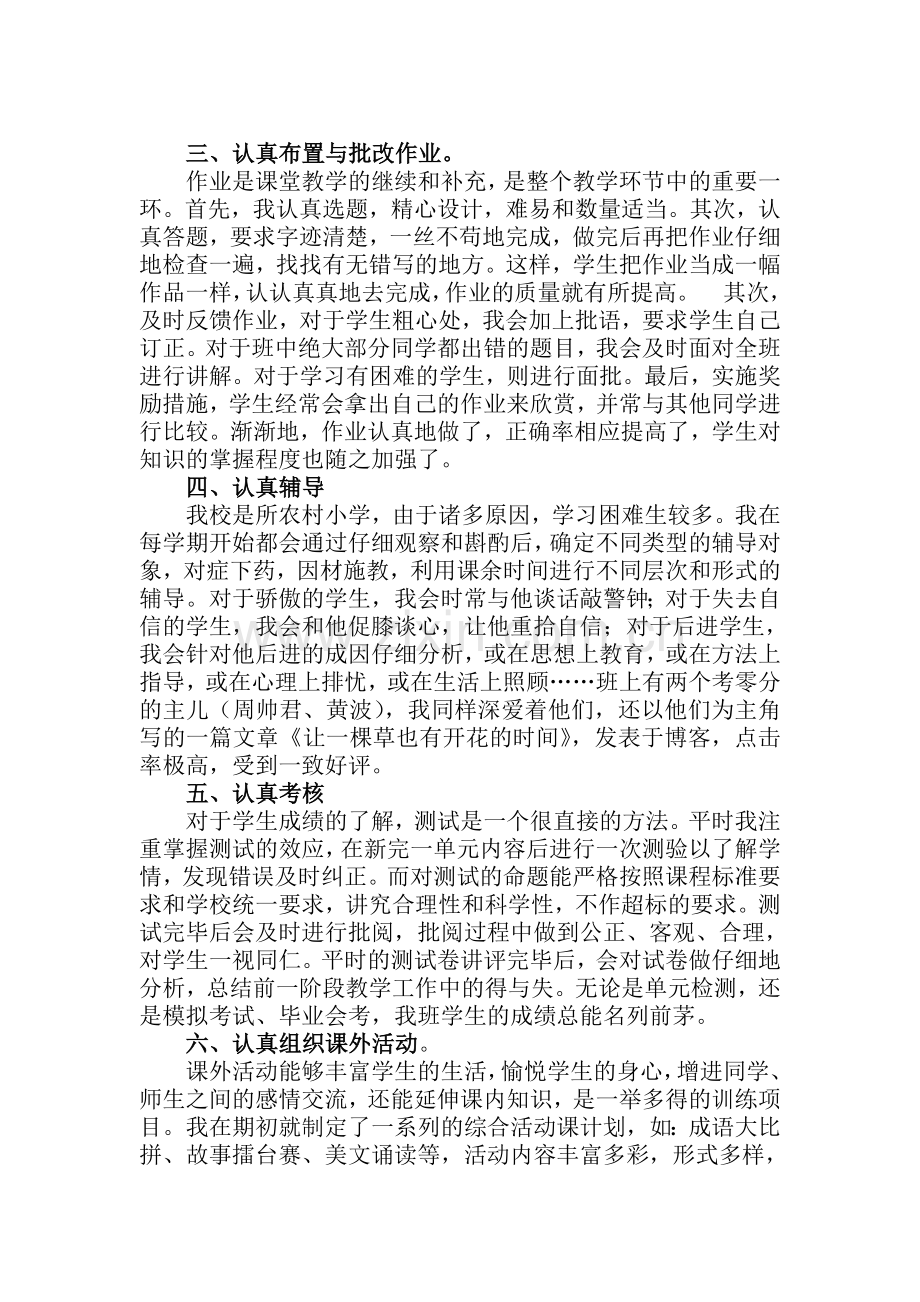 三、认真布置与批改作业。

作业是课堂教学的继续和补充，是整个教学环节中的重要一环。首先，我认真选题，精心设计，难易和数量适当。其次，认真答题，要求字迹清楚，一丝不苟地完成，做完后再把作业仔细地检查一遍，找找有无错写的地方。这样，学生把作业当成一幅作品一样，认认真真地去完成，作业的质量就有所提高。 其次，及时反馈作业，对于学生粗心处，我会加上批语，要求学生自己订正。对于班中绝大部分同学都出错的题目，我会及时面对全班进行讲解。对于学习有困难的学生，则进行面批。最后，实施奖励措施，学生经常会拿出自己的作业来欣赏，并常与其他同学进行比较。渐渐地，作业认真地做了，正确率相应提高了，学生对知识的掌握程度也随之加强了。

四、认真辅导

我校是所农村小学，由于诸多原因，学习困难生较多。我在每学期开始都会通过仔细观察和斟酌后，确定不同类型的辅导对象，对症下药，因材施教，利用课余时间进行不同层次和形式的辅导。对于骄傲的学生，我会时常与他谈话敲警钟；对于失去自信的学生，我会和他促膝谈心，让他重拾自信；对于后进学生，我会针对他后进的成因仔细分析，或在思想上教育，或在方法上指导，或在心理上排忧，或在生活上照顾……班上有两个考零分的主儿（周帅君、黄波），我同样深爱着他们，还以他们为主角写的一篇文章《让一棵草也有开花的时间》，发表于博客，点击率极高，受到一致好评。

五、认真考核

对于学生成绩的了解，测试是一个很直接的方法。平时我注重掌握测试的效应，在新完一单元内容后进行一次测验以了解学情，发现错误及时纠正。而对测试的命题能严格按照课程标准要求和学校统一要求，讲究合理性和科学性，不作超标的要求。测试完毕后会及时进行批阅，批阅过程中做到公正、客观、合理，对学生一视同仁。平时的测试卷讲评完毕后，会对试卷做仔细地分析，总结前一阶段教学工作中的得与失。无论是单元检测，还是模拟考试、毕业会考，我班学生的成绩总能名列前茅。

六、认真组织课外活动。

课外活动能够丰富学生的生活，愉悦学生的身心，增进同学、师生之间的感情交流，还能延伸课内知识，是一举多得的训练项目。我在期初就制定了一系列的综合活动课计划，如：成语大比拼、故事擂台赛、美文诵读等，活动内容丰富多彩，形式多样，